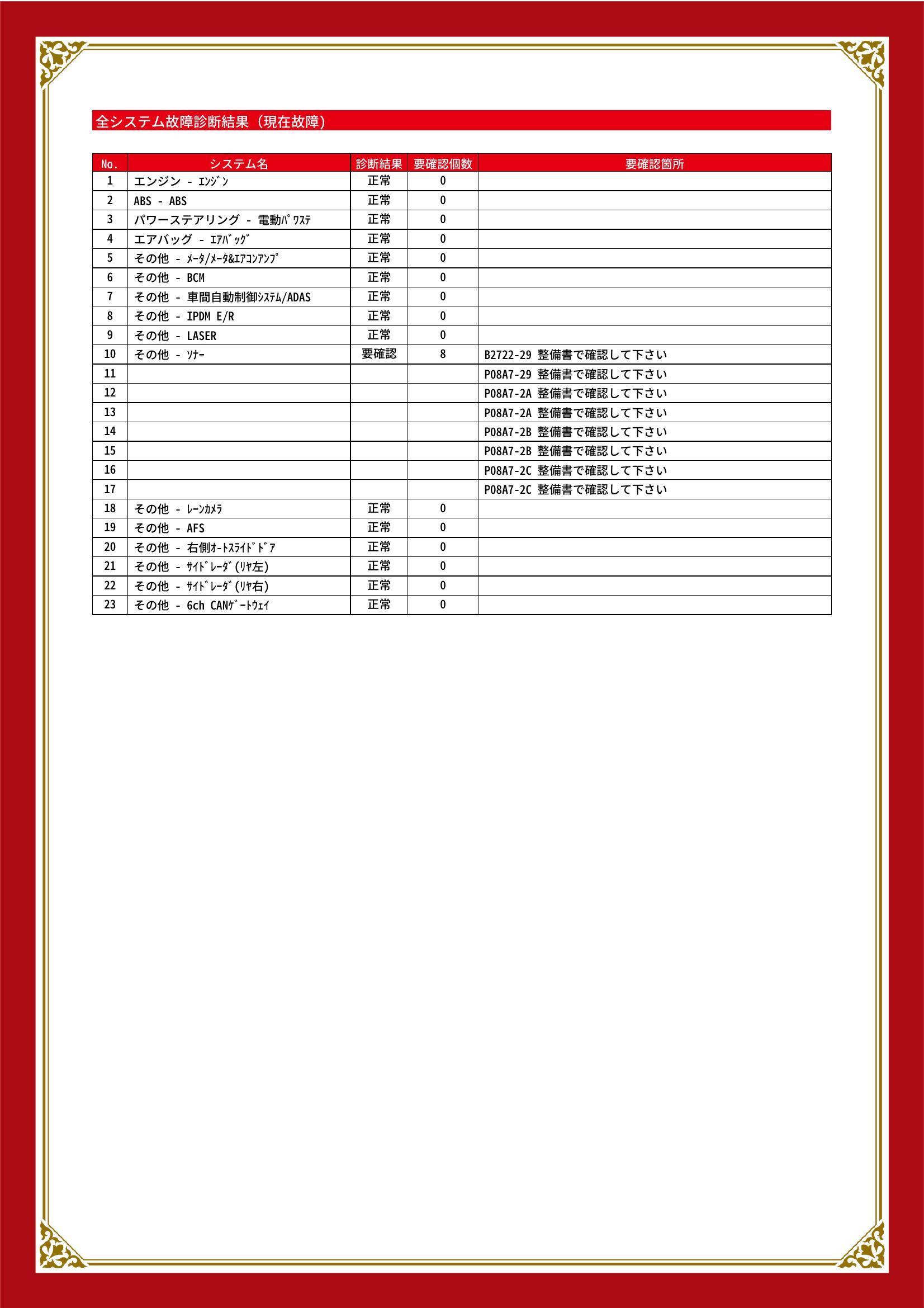 全システム故障診断結果（現在故障）

| No. | システム名 | 診断結果 | 要確認個数 | 要確認箇所 |
|---|---|---|---|---|
| 1 | エンジン - ｴﾝｼﾞﾝ | 正常 | 0 | |
| 2 | ABS - ABS | 正常 | 0 | |
| 3 | パワーステアリング - 電動ﾊﾟﾜｽﾃ | 正常 | 0 | |
| 4 | エアバッグ - ｴｱﾊﾞｯｸﾞ | 正常 | 0 | |
| 5 | その他 - ﾒｰﾀ/ﾒｰﾀ&ｴｱｺﾝｱﾝﾌﾟ | 正常 | 0 | |
| 6 | その他 - BCM | 正常 | 0 | |
| 7 | その他 - 車間自動制御ｼｽﾃﾑ/ADAS | 正常 | 0 | |
| 8 | その他 - IPDM E/R | 正常 | 0 | |
| 9 | その他 - LASER | 正常 | 0 | |
| 10 | その他 - ｿﾅｰ | 要確認 | 8 | B2722-29 整備書で確認して下さい |
| 11 | | | | P08A7-29 整備書で確認して下さい |
| 12 | | | | P08A7-2A 整備書で確認して下さい |
| 13 | | | | P08A7-2A 整備書で確認して下さい |
| 14 | | | | P08A7-2B 整備書で確認して下さい |
| 15 | | | | P08A7-2B 整備書で確認して下さい |
| 16 | | | | P08A7-2C 整備書で確認して下さい |
| 17 | | | | P08A7-2C 整備書で確認して下さい |
| 18 | その他 - ﾚｰﾝｶﾒﾗ | 正常 | 0 | |
| 19 | その他 - AFS | 正常 | 0 | |
| 20 | その他 - 右側ｵｰﾄｽﾗｲﾄﾞﾄﾞｱ | 正常 | 0 | |
| 21 | その他 - ｻｲﾄﾞﾚｰﾀﾞ(ﾘﾔ左) | 正常 | 0 | |
| 22 | その他 - ｻｲﾄﾞﾚｰﾀﾞ(ﾘﾔ右) | 正常 | 0 | |
| 23 | その他 - 6ch CANｹﾞｰﾄｳｪｲ | 正常 | 0 | |